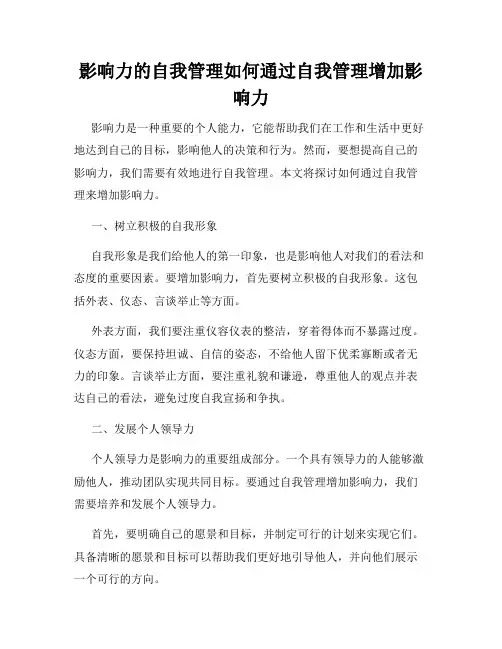 影响力的自我管理如何通过自我管理增加影响力

影响力是一种重要的个人能力，它能帮助我们在工作和生活中更好地达到自己的目标，影响他人的决策和行为。然而，要想提高自己的影响力，我们需要有效地进行自我管理。本文将探讨如何通过自我管理来增加影响力。

一、树立积极的自我形象

自我形象是我们给他人的第一印象，也是影响他人对我们的看法和态度的重要因素。要增加影响力，首先要树立积极的自我形象。这包括外表、仪态、言谈举止等方面。

外表方面，我们要注重仪容仪表的整洁，穿着得体而不暴露过度。仪态方面，要保持坦诚、自信的姿态，不给他人留下优柔寡断或者无力的印象。言谈举止方面，要注重礼貌和谦逊，尊重他人的观点并表达自己的看法，避免过度自我宣扬和争执。

二、发展个人领导力

个人领导力是影响力的重要组成部分。一个具有领导力的人能够激励他人，推动团队实现共同目标。要通过自我管理增加影响力，我们需要培养和发展个人领导力。

首先，要明确自己的愿景和目标，并制定可行的计划来实现它们。具备清晰的愿景和目标可以帮助我们更好地引导他人，并向他们展示一个可行的方向。